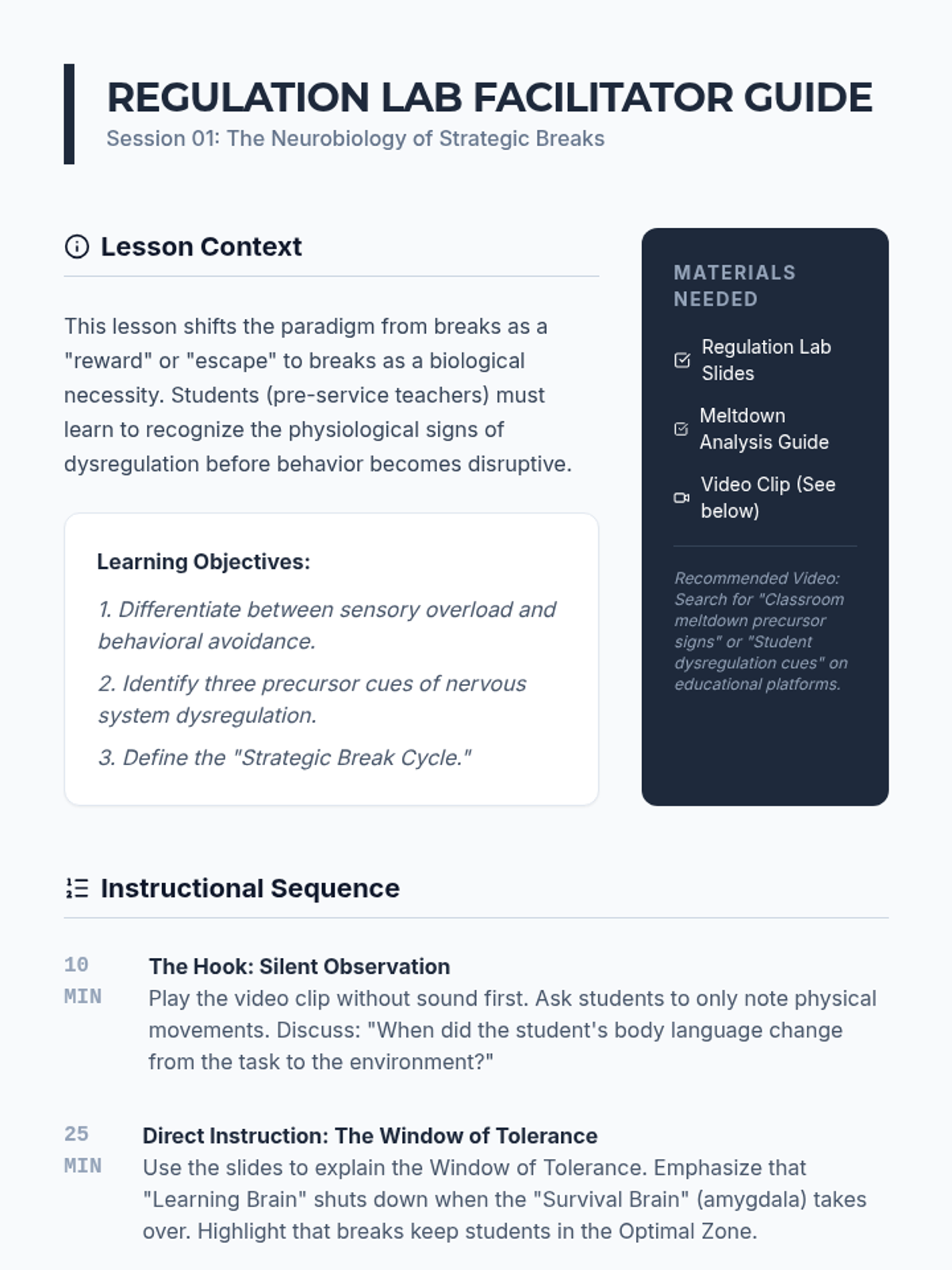 REGULATION LAB FACILITATOR GUIDE
Session 01: The Neurobiology of Strategic Breaks

Lesson Context

This lesson shifts the paradigm from breaks as a "reward" or "escape" to breaks as a biological necessity. Students (pre-service teachers) must learn to recognize the physiological signs of dysregulation before behavior becomes disruptive.

Learning Objectives:

1. Differentiate between sensory overload and behavioral avoidance.

2. Identify three precursor cues of nervous system dysregulation.

3. Define the "Strategic Break Cycle."

MATERIALS NEEDED

Regulation Lab Slides

Meltdown Analysis Guide

Video Clip (See below)

Recommended Video: Search for "Classroom meltdown precursor signs" or "Student dysregulation cues" on educational platforms.

Instructional Sequence

10 MIN
The Hook: Silent Observation
Play the video clip without sound first. Ask students to only note physical movements. Discuss: "When did the student's body language change from the task to the environment?"

25 MIN
Direct Instruction: The Window of Tolerance
Use the slides to explain the Window of Tolerance. Emphasize that "Learning Brain" shuts down when the "Survival Brain" (amygdala) takes over. Highlight that breaks keep students in the Optimal Zone.